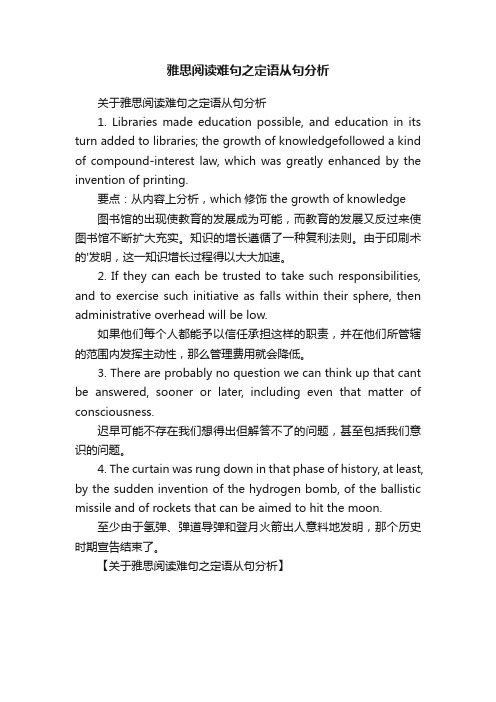 雅思阅读难句之定语从句分析

关于雅思阅读难句之定语从句分析

1. Libraries made education possible, and education in its turn added to libraries; the growth of knowledgefollowed a kind of compound-interest law, which was greatly enhanced by the invention of printing.

要点：从内容上分析，which 修饰 the growth of knowledge

图书馆的出现使教育的发展成为可能，而教育的发展又反过来使图书馆不断扩大充实。知识的增长遵循了一种复利法则。由于印刷术的'发明，这一知识增长过程得以大大加速。

2. If they can each be trusted to take such responsibilities, and to exercise such initiative as falls within their sphere, then administrative overhead will be low.

如果他们每个人都能予以信任承担这样的职责，并在他们所管辖的范围内发挥主动性，那么管理费用就会降低。

3. There are probably no question we can think up that cant be answered, sooner or later, including even that matter of consciousness.

迟早可能不存在我们想得出但解答不了的问题，甚至包括我们意识的问题。

4. The curtain was rung down in that phase of history, at least, by the sudden invention of the hydrogen bomb, of the ballistic missile and of rockets that can be aimed to hit the moon.

至少由于氢弹、弹道导弹和登月火箭出人意料地发明，那个历史时期宣告结束了。

【关于雅思阅读难句之定语从句分析】